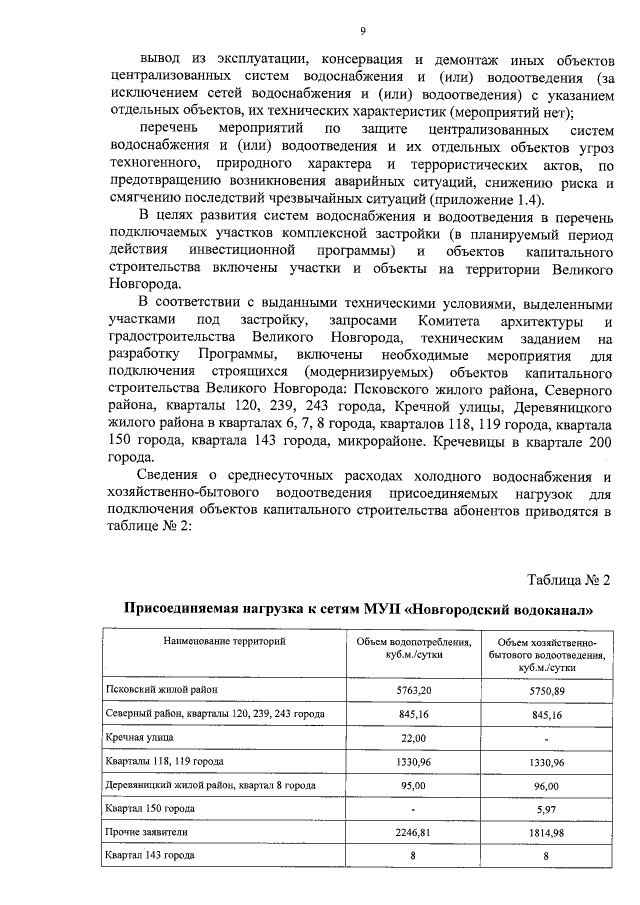 9

вывод из эксплуатации, консервация и демонтаж иных объектов централизованных систем водоснабжения и (или) водоотведения (за исключением сетей водоснабжения и (или) водоотведения) с указанием отдельных объектов, их технических характеристик (мероприятий нет);

перечень мероприятий по защите централизованных систем водоснабжения и (или) водоотведения и их отдельных объектов угроз техногенного, природного характера и террористических актов, по предотвращению возникновения аварийных ситуаций, снижению риска и смягчению последствий чрезвычайных ситуаций (приложение 1.4).

В целях развития систем водоснабжения и водоотведения в перечень подключаемых участков комплексной застройки (в планируемый период действия инвестиционной программы) и объектов капитального строительства включены участки и объекты на территории Великого Новгорода.

В соответствии с выданными техническими условиями, выделенными участками под застройку, запросами Комитета архитектуры и градостроительства Великого Новгорода, техническим заданием на разработку Программы, включены необходимые мероприятия для подключения строящихся (модернизируемых) объектов капитального строительства Великого Новгорода: Псковского жилого района, Северного района, кварталы 120, 239, 243 города, Кречной улицы, Деревяницкого жилого района в кварталах 6, 7, 8 города, кварталов 118, 119 города, квартала 150 города, квартала 143 города, микрорайоне. Кречевицы в квартале 200 города.

Сведения о среднесуточных расходах холодного водоснабжения и хозяйственно-бытового водоотведения присоединяемых нагрузок для подключения объектов капитального строительства абонентов приводятся в таблице № 2:

Таблица № 2

Присоединяемая нагрузка к сетям МУП «Новгородский водоканал»

| Наименование территорий | Объем водопотребления, куб.м./сутки | Объем хозяйственно-бытового водоотведения, куб.м./сутки |
|---|---|---|
| Псковский жилой район | 5763,20 | 5750,89 |
| Северный район, кварталы 120, 239, 243 города | 845,16 | 845,16 |
| Кречная улица | 22,00 | - |
| Кварталы 118, 119 города | 1330,96 | 1330,96 |
| Деревяницкий жилой район, квартал 8 города | 95,00 | 96,00 |
| Квартал 150 города | - | 5,97 |
| Прочие заявители | 2246,81 | 1814,98 |
| Квартал 143 города | 8 | 8 |